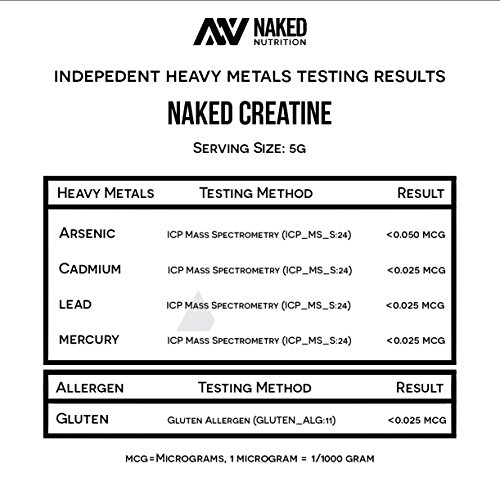 NAKED NUTRITION

INDEPEDENT HEAVY METALS TESTING RESULTS

NAKED CREATINE

SERVING SIZE: 5G

| HEAVY METALS | TESTING METHOD | RESULT |
|---|---|---|
| ARSENIC | ICP MASS SPECTROMETRY (ICP_MS_S:24) | <0.050 MCG |
| CADMIUM | ICP MASS SPECTROMETRY (ICP_MS_S:24) | <0.025 MCG |
| LEAD | ICP MASS SPECTROMETRY (ICP_MS_S:24) | <0.025 MCG |
| MERCURY | ICP MASS SPECTROMETRY (ICP_MS_S:24) | <0.025 MCG |

| ALLERGEN | TESTING METHOD | RESULT |
|---|---|---|
| GLUTEN | GLUTEN ALLERGEN (GLUTEN_ALG:11) | <0.025 MCG |

MCG=MICROGRAMS, 1 MICROGRAM = 1/1000 GRAM